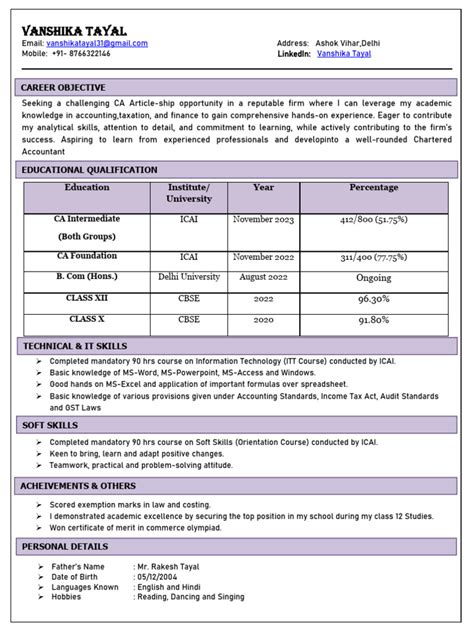 VANSHIKA TAYAL

Email: vanshikatayal31@gmail.com
Mobile: +91- 8766322146

Address: Ashok Vihar,Delhi
LinkedIn: Vanshika Tayal

CAREER OBJECTIVE

Seeking a challenging CA Article-ship opportunity in a reputable firm where I can leverage my academic knowledge in accounting,taxation, and finance to gain comprehensive hands-on experience. Eager to contribute my analytical skills, attention to detail, and commitment to learning, while actively contributing to the firm's success. Aspiring to learn from experienced professionals and developinto a well-rounded Chartered Accountant

EDUCATIONAL QUALIFICATION

| Education | Institute/ University | Year | Percentage |
|---|---|---|---|
| CA Intermediate (Both Groups) | ICAI | November 2023 | 412/800 (51.75%) |
| CA Foundation | ICAI | November 2022 | 311/400 (77.75%) |
| B. Com (Hons.) | Delhi University | August 2022 | Ongoing |
| CLASS XII | CBSE | 2022 | 96.30% |
| CLASS X | CBSE | 2020 | 91.80% |

TECHNICAL & IT SKILLS

➢ Completed mandatory 90 hrs course on Information Technology (ITT Course) conducted by ICAI.
➢ Basic knowledge of MS-Word, MS-Powerpoint, MS-Access and Windows.
➢ Good hands on MS-Excel and application of important formulas over spreadsheet.
➢ Basic knowledge of various provisions given under Accounting Standards, Income Tax Act, Audit Standards and GST Laws

SOFT SKILLS

➢ Completed mandatory 90 hrs course on Soft Skills (Orientation Course) conducted by ICAI.
➢ Keen to bring, learn and adapt positive changes.
➢ Teamwork, practical and problem-solving attitude.

ACHEIVEMENTS & OTHERS

➢ Scored exemption marks in law and costing.
➢ I demonstrated academic excellence by securing the top position in my school during my class 12 Studies.
➢ Won certificate of merit in commerce olympiad.

PERSONAL DETAILS

➢ Father's Name : Mr. Rakesh Tayal
➢ Date of Birth : 05/12/2004
➢ Languages Known : English and Hindi
➢ Hobbies : Reading, Dancing and Singing